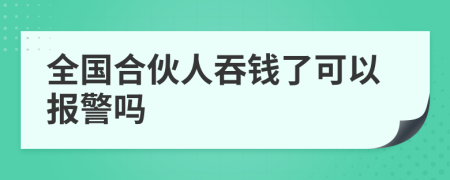 全国合伙人吞钱了可以报警吗